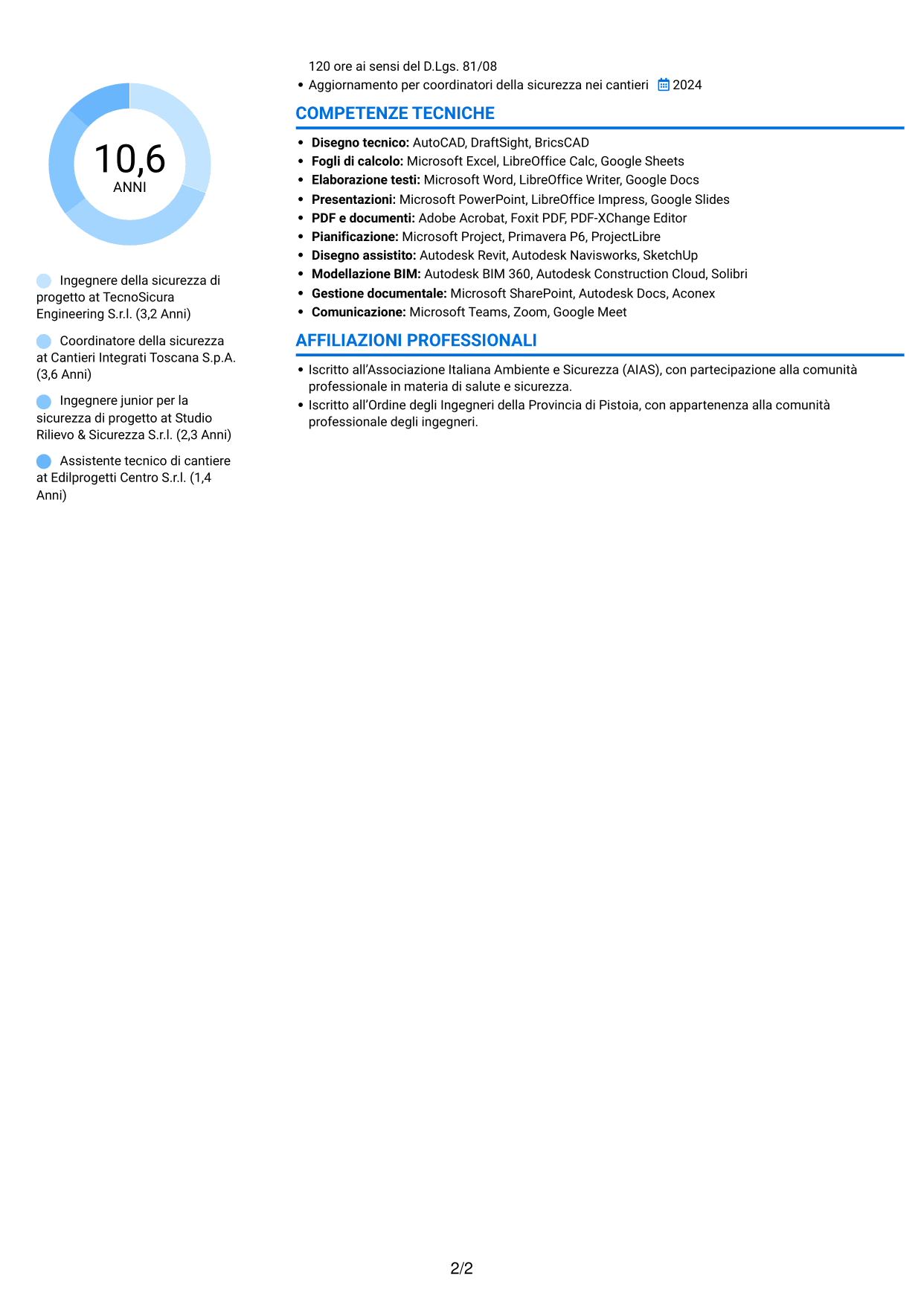 10,6
ANNI

Ingegnere della sicurezza di progetto at TecnoSicura Engineering S.r.l. (3,2 Anni)

Coordinatore della sicurezza at Cantieri Integrati Toscana S.p.A. (3,6 Anni)

Ingegnere junior per la sicurezza di progetto at Studio Rilievo & Sicurezza S.r.l. (2,3 Anni)

Assistente tecnico di cantiere at Edilprogetti Centro S.r.l. (1,4 Anni)

120 ore ai sensi del D.Lgs. 81/08
• Aggiornamento per coordinatori della sicurezza nei cantieri 2024

COMPETENZE TECNICHE

• Disegno tecnico: AutoCAD, DraftSight, BricsCAD
• Fogli di calcolo: Microsoft Excel, LibreOffice Calc, Google Sheets
• Elaborazione testi: Microsoft Word, LibreOffice Writer, Google Docs
• Presentazioni: Microsoft PowerPoint, LibreOffice Impress, Google Slides
• PDF e documenti: Adobe Acrobat, Foxit PDF, PDF-XChange Editor
• Pianificazione: Microsoft Project, Primavera P6, ProjectLibre
• Disegno assistito: Autodesk Revit, Autodesk Navisworks, SketchUp
• Modellazione BIM: Autodesk BIM 360, Autodesk Construction Cloud, Solibri
• Gestione documentale: Microsoft SharePoint, Autodesk Docs, Aconex
• Comunicazione: Microsoft Teams, Zoom, Google Meet

AFFILIAZIONI PROFESSIONALI

• Iscritto all'Associazione Italiana Ambiente e Sicurezza (AIAS), con partecipazione alla comunità professionale in materia di salute e sicurezza.
• Iscritto all'Ordine degli Ingegneri della Provincia di Pistoia, con appartenenza alla comunità professionale degli ingegneri.

2/2